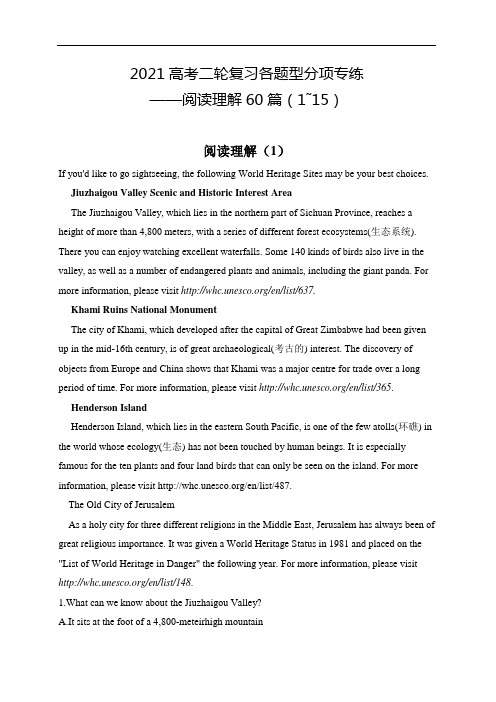 2021 高考二轮复习各题型分项专练
——阅读理解 60 篇（1~15）

阅读理解（1）

If you'd like to go sightseeing, the following World Heritage Sites may be your best choices.

Jiuzhaigou Valley Scenic and Historic Interest Area

The Jiuzhaigou Valley, which lies in the northern part of Sichuan Province, reaches a height of more than 4,800 meters, with a series of different forest ecosystems(生态系统). There you can enjoy watching excellent waterfalls. Some 140 kinds of birds also live in the valley, as well as a number of endangered plants and animals, including the giant panda. For more information, please visit http://whc.unesco.org/en/list/637.

Khami Ruins National Monument

The city of Khami, which developed after the capital of Great Zimbabwe had been given up in the mid-16th century, is of great archaeological(考古的) interest. The discovery of objects from Europe and China shows that Khami was a major centre for trade over a long period of time. For more information, please visit http://whc.unesco.org/en/list/365.

Henderson Island

Henderson Island, which lies in the eastern South Pacific, is one of the few atolls(环礁) in the world whose ecology(生态) has not been touched by human beings. It is especially famous for the ten plants and four land birds that can only be seen on the island. For more information, please visit http://whc.unesco.org/en/list/487.

The Old City of Jerusalem

As a holy city for three different religions in the Middle East, Jerusalem has always been of great religious importance. It was given a World Heritage Status in 1981 and placed on the "List of World Heritage in Danger" the following year. For more information, please visit http://whc.unesco.org/en/list/148.

1.What can we know about the Jiuzhaigou Valley?

A.It sits at the foot of a 4,800-meteirhigh mountain